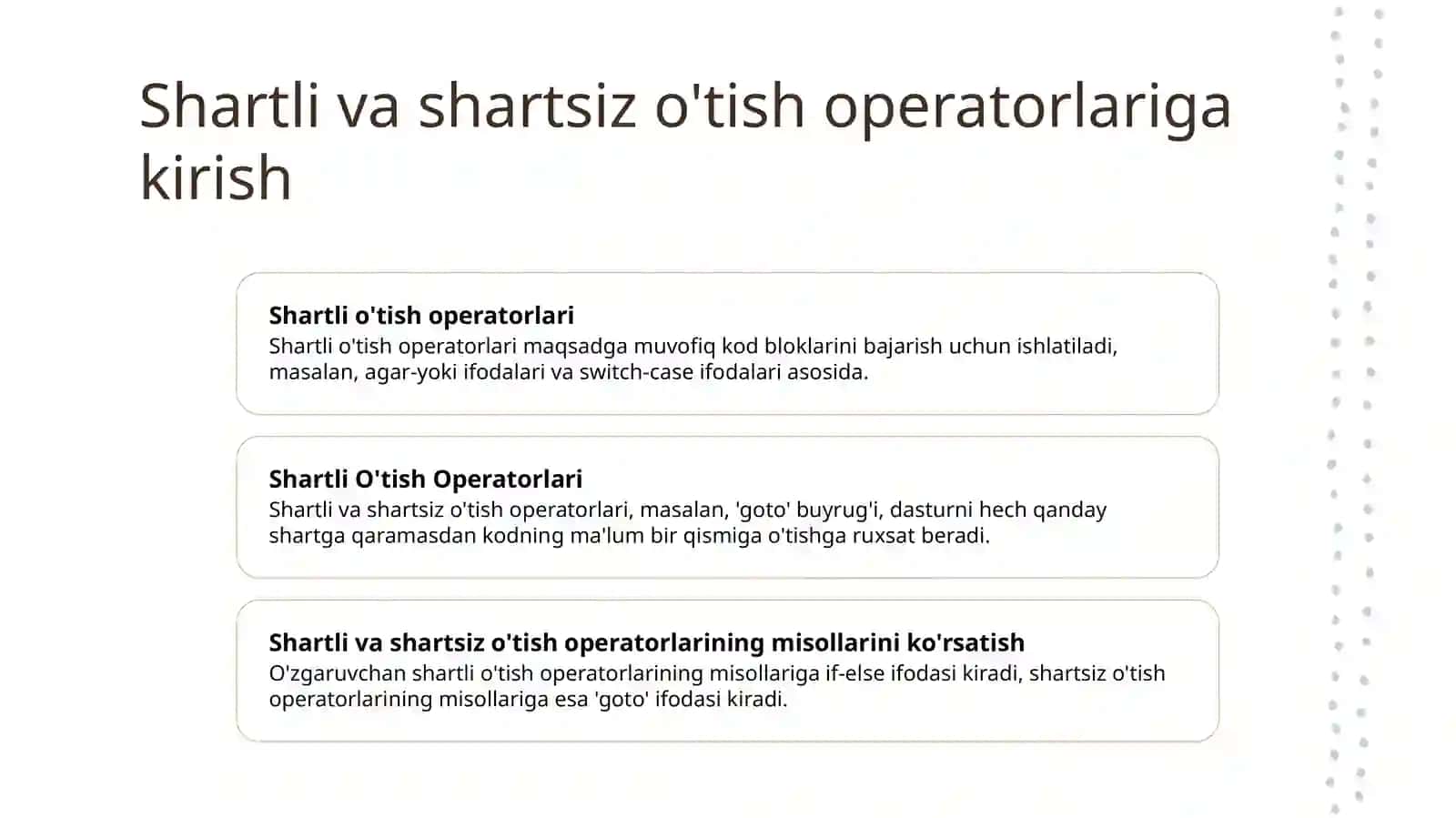 Shartli va shartsiz o'tish operatorlariga kirish

Shartli o'tish operatorlari
Shartli o'tish operatorlari maqsadga muvofiq kod bloklarini bajarish uchun ishlatiladi, masalan, agar-yoki ifodalari va switch-case ifodalari asosida.

Shartli O'tish Operatorlari
Shartli va shartsiz o'tish operatorlari, masalan, 'goto' buyrug'i, dasturni hech qanday shartga qaramasdan kodning ma'lum bir qismiga o'tishga ruxsat beradi.

Shartli va shartsiz o'tish operatorlarining misollarini ko'rsatish
O'zgaruvchan shartli o'tish operatorlarining misollariga if-else ifodasi kiradi, shartsiz o'tish operatorlarining misollariga esa 'goto' ifodasi kiradi.